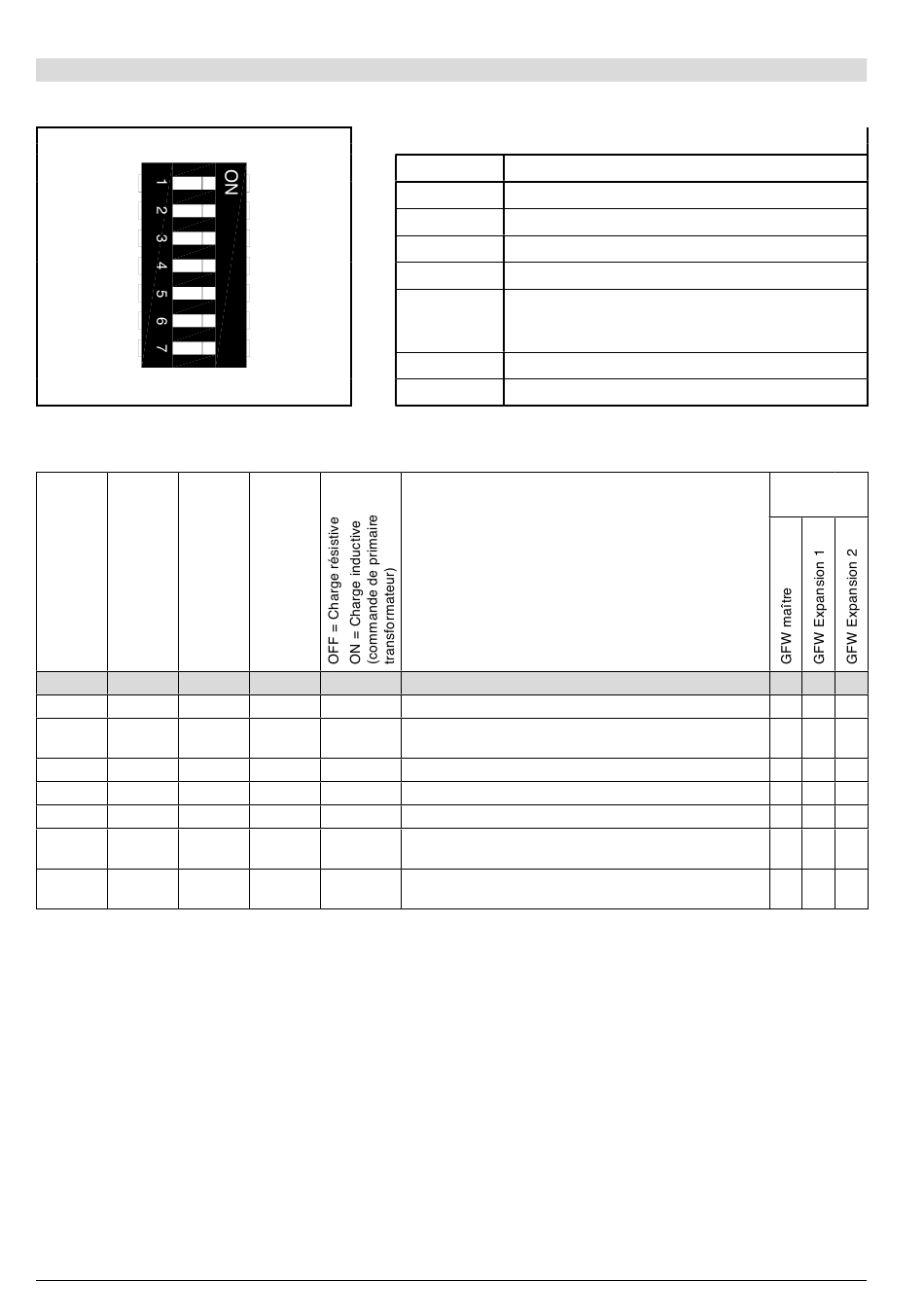 ON
1
2
3
4
5
6
7

OFF = Charge résistive
ON = Charge inductive (commande de primaire transformateur)

GFW maître
GFW Expansion 1
GFW Expansion 2